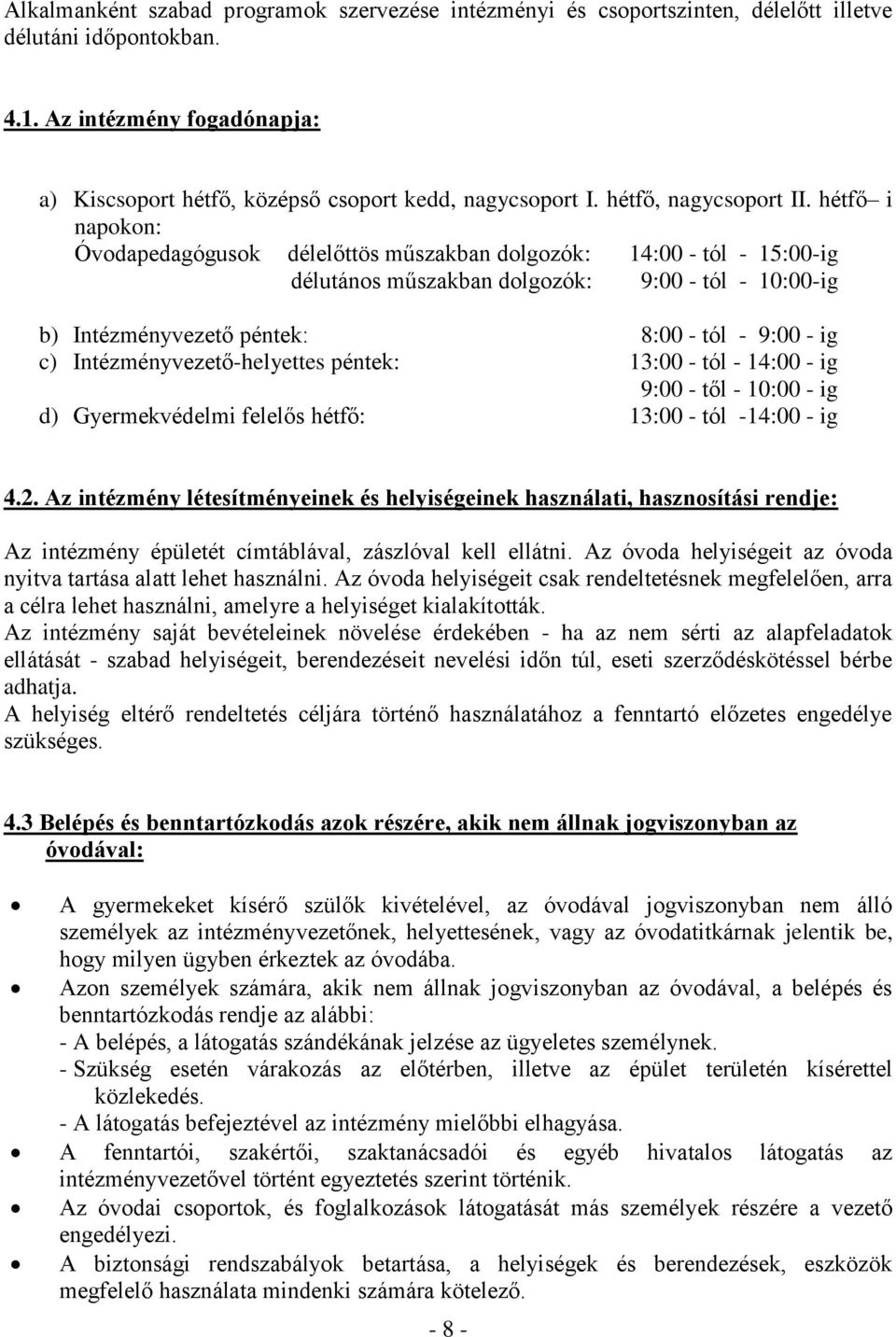 Alkalmanként szabad programok szervezése intézményi és csoportszinten, délelőtt illetve délutáni időpontokban.

4.1. Az intézmény fogadónapja:

a) Kiscsoport hétfő, középső csoport kedd, nagycsoport I. hétfő, nagycsoport II. hétfő– i napokon:
Óvodapedagógusok délelőttös műszakban dolgozók: 14:00 - tól - 15:00-ig
délutános műszakban dolgozók: 9:00 - tól - 10:00-ig

b) Intézményvezető péntek: 8:00 - tól - 9:00 - ig
c) Intézményvezető-helyettes péntek: 13:00 - tól - 14:00 - ig
9:00 - től - 10:00 - ig
d) Gyermekvédelmi felelős hétfő: 13:00 - tól -14:00 - ig

4.2. Az intézmény létesítményeinek és helyiségeinek használati, hasznosítási rendje:

Az intézmény épületét címtáblával, zászlóval kell ellátni. Az óvoda helyiségeit az óvoda nyitva tartása alatt lehet használni. Az óvoda helyiségeit csak rendeltetésnek megfelelően, arra a célra lehet használni, amelyre a helyiséget kialakították.
Az intézmény saját bevételeinek növelése érdekében - ha az nem sérti az alapfeladatok ellátását - szabad helyiségeit, berendezéseit nevelési időn túl, eseti szerződéskötéssel bérbe adhatja.
A helyiség eltérő rendeltetés céljára történő használatához a fenntartó előzetes engedélye szükséges.

4.3 Belépés és benntartózkodás azok részére, akik nem állnak jogviszonyban az óvodával:

• A gyermekeket kísérő szülők kivételével, az óvodával jogviszonyban nem álló személyek az intézményvezetőnek, helyettesének, vagy az óvodatitkárnak jelentik be, hogy milyen ügyben érkeztek az óvodába.
• Azon személyek számára, akik nem állnak jogviszonyban az óvodával, a belépés és benntartózkodás rendje az alábbi:
- A belépés, a látogatás szándékának jelzése az ügyeletes személynek.
- Szükség esetén várakozás az előtérben, illetve az épület területén kísérettel közlekedés.
- A látogatás befejeztével az intézmény mielőbbi elhagyása.
• A fenntartói, szakértői, szaktanácsadói és egyéb hivatalos látogatás az intézményvezetővel történt egyeztetés szerint történik.
• Az óvodai csoportok, és foglalkozások látogatását más személyek részére a vezető engedélyezi.
• A biztonsági rendszabályok betartása, a helyiségek és berendezések, eszközök megfelelő használata mindenki számára kötelező.

- 8 -